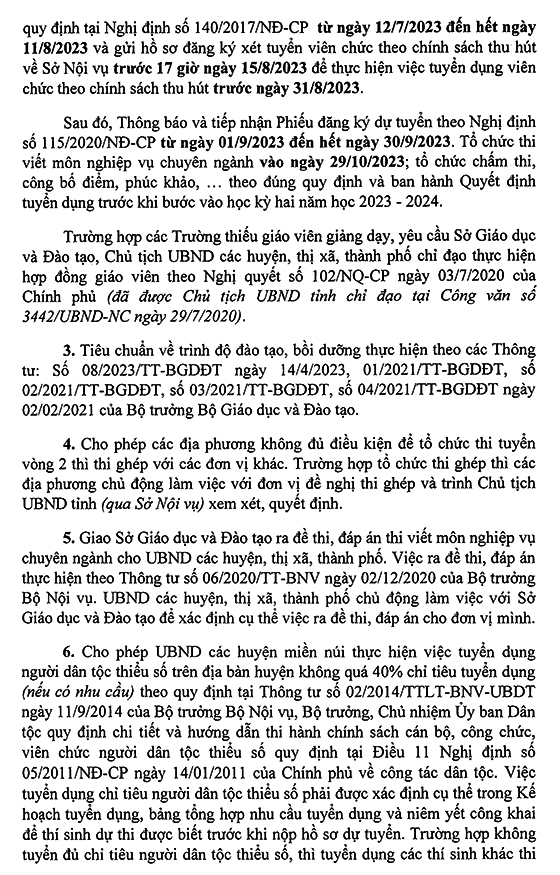 quy định tại Nghị định số 140/2017/NĐ-CP từ ngày 12/7/2023 đến hết ngày 11/8/2023 và gửi hồ sơ đăng ký xét tuyển viên chức theo chính sách thu hút về Sở Nội vụ trước 17 giờ ngày 15/8/2023 để thực hiện việc tuyển dụng viên chức theo chính sách thu hút trước ngày 31/8/2023.

Sau đó, Thông báo và tiếp nhận Phiếu đăng ký dự tuyển theo Nghị định số 115/2020/NĐ-CP từ ngày 01/9/2023 đến hết ngày 30/9/2023. Tổ chức thi viết môn nghiệp vụ chuyên ngành vào ngày 29/10/2023; tổ chức chấm thi, công bố điểm, phúc khảo, … theo đúng quy định và ban hành Quyết định tuyển dụng trước khi bước vào học kỳ hai năm học 2023 - 2024.

Trường hợp các Trường thiếu giáo viên giảng dạy, yêu cầu Sở Giáo dục và Đào tạo, Chủ tịch UBND các huyện, thị xã, thành phố chỉ đạo thực hiện hợp đồng giáo viên theo Nghị quyết số 102/NQ-CP ngày 03/7/2020 của Chính phủ (đã được Chủ tịch UBND tỉnh chỉ đạo tại Công văn số 3442/UBND-NC ngày 29/7/2020).

3. Tiêu chuẩn về trình độ đào tạo, bồi dưỡng thực hiện theo các Thông tư: Số 08/2023/TT-BGDĐT ngày 14/4/2023, 01/2021/TT-BGDĐT, số 02/2021/TT-BGDĐT, số 03/2021/TT-BGDĐT, số 04/2021/TT-BGDĐT ngày 02/02/2021 của Bộ trưởng Bộ Giáo dục và Đào tạo.

4. Cho phép các địa phương không đủ điều kiện để tổ chức thi tuyển vòng 2 thì thi ghép với các đơn vị khác. Trường hợp tổ chức thi ghép thì các địa phương chủ động làm việc với đơn vị đề nghị thi ghép và trình Chủ tịch UBND tỉnh (qua Sở Nội vụ) xem xét, quyết định.

5. Giao Sở Giáo dục và Đào tạo ra đề thi, đáp án thi viết môn nghiệp vụ chuyên ngành cho UBND các huyện, thị xã, thành phố. Việc ra đề thi, đáp án thực hiện theo Thông tư số 06/2020/TT-BNV ngày 02/12/2020 của Bộ trưởng Bộ Nội vụ. UBND các huyện, thị xã, thành phố chủ động làm việc với Sở Giáo dục và Đào tạo để xác định cụ thể việc ra đề thi, đáp án cho đơn vị mình.

6. Cho phép UBND các huyện miền núi thực hiện việc tuyển dụng người dân tộc thiểu số trên địa bàn huyện không quá 40% chỉ tiêu tuyển dụng (nếu có nhu cầu) theo quy định tại Thông tư số 02/2014/TTLT-BNV-UBDT ngày 11/9/2014 của Bộ trưởng Bộ Nội vụ, Bộ trưởng, Chủ nhiệm Ủy ban Dân tộc quy định chi tiết và hướng dẫn thi hành chính sách cán bộ, công chức, viên chức người dân tộc thiểu số quy định tại Điều 11 Nghị định số 05/2011/NĐ-CP ngày 14/01/2011 của Chính phủ về công tác dân tộc. Việc tuyển dụng chỉ tiêu người dân tộc thiểu số phải được xác định cụ thể trong Kế hoạch tuyển dụng, bảng tổng hợp nhu cầu tuyển dụng và niêm yết công khai để thí sinh dự thi được biết trước khi nộp hồ sơ dự tuyển. Trường hợp không tuyển đủ chỉ tiêu người dân tộc thiểu số, thì tuyển dụng các thí sinh khác thi